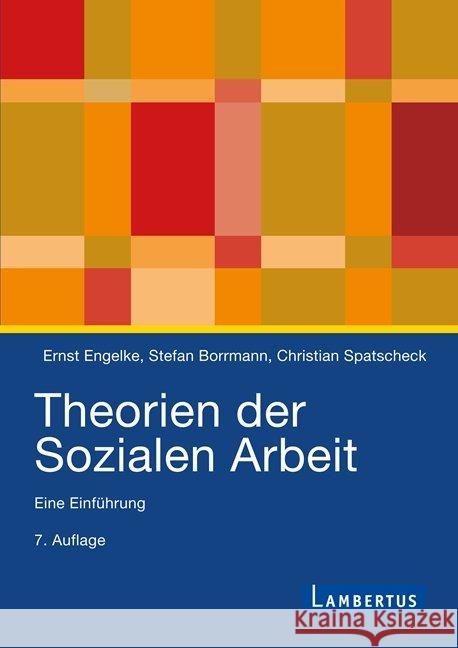 Ernst Engelke, Stefan Borrmann, Christian Spatscheck

Theorien der Sozialen Arbeit

Eine Einführung

7. Auflage

LAMBERTUS